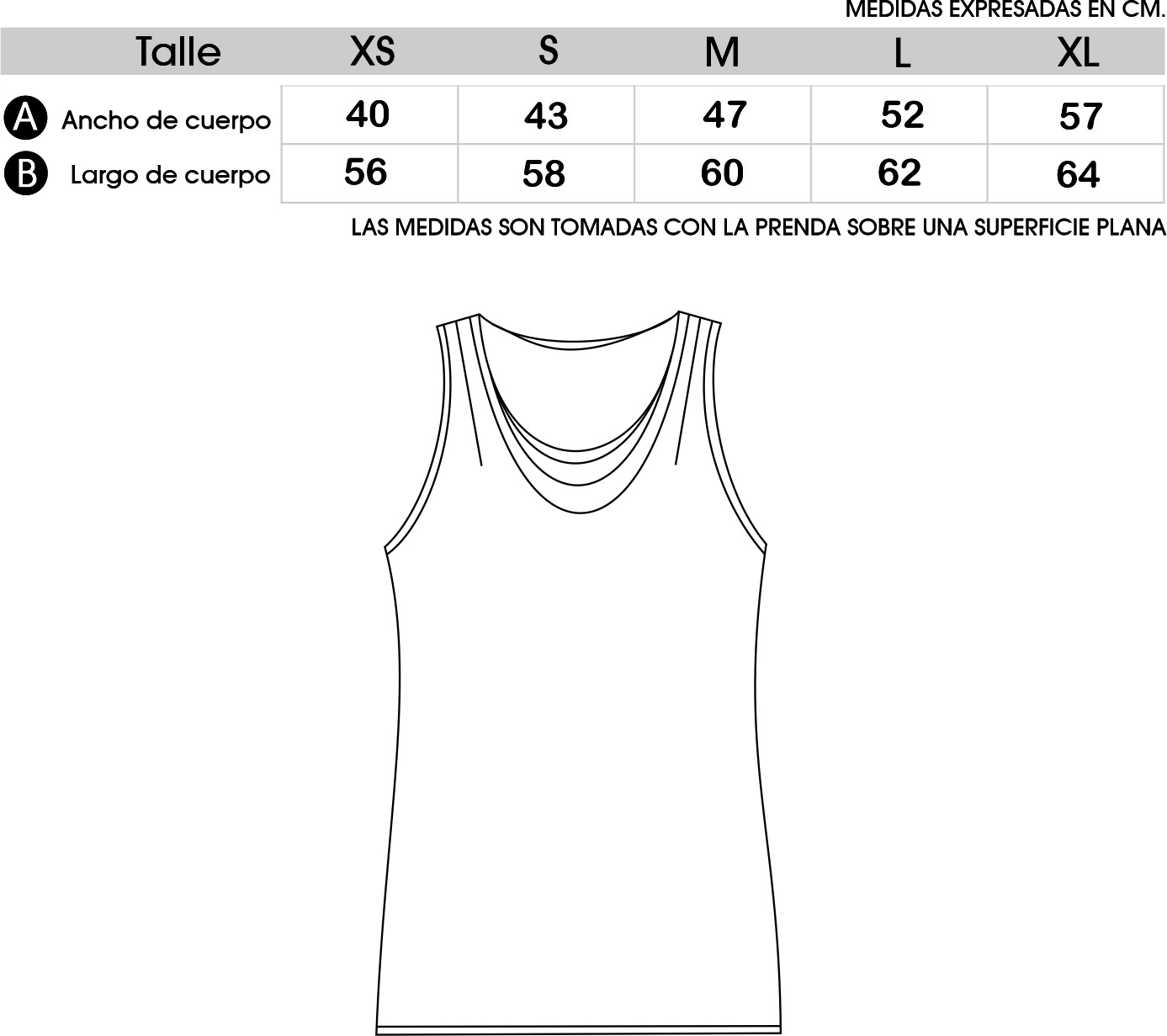 MEDIDAS EXPRESADAS EN CM.

| Talle | XS | S | M | L | XL |
|---|---|---|---|---|---|
| A Ancho de cuerpo | 40 | 43 | 47 | 52 | 57 |
| B Largo de cuerpo | 56 | 58 | 60 | 62 | 64 |

LAS MEDIDAS SON TOMADAS CON LA PRENDA SOBRE UNA SUPERFICIE PLANA